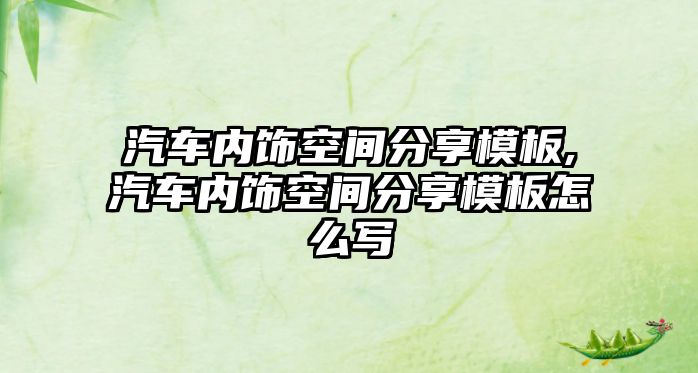 汽车内饰空间分享模板,汽车内饰空间分享模板怎么写